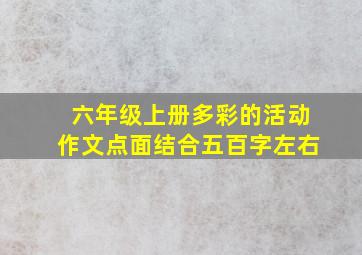 六年级上册多彩的活动作文点面结合五百字左右